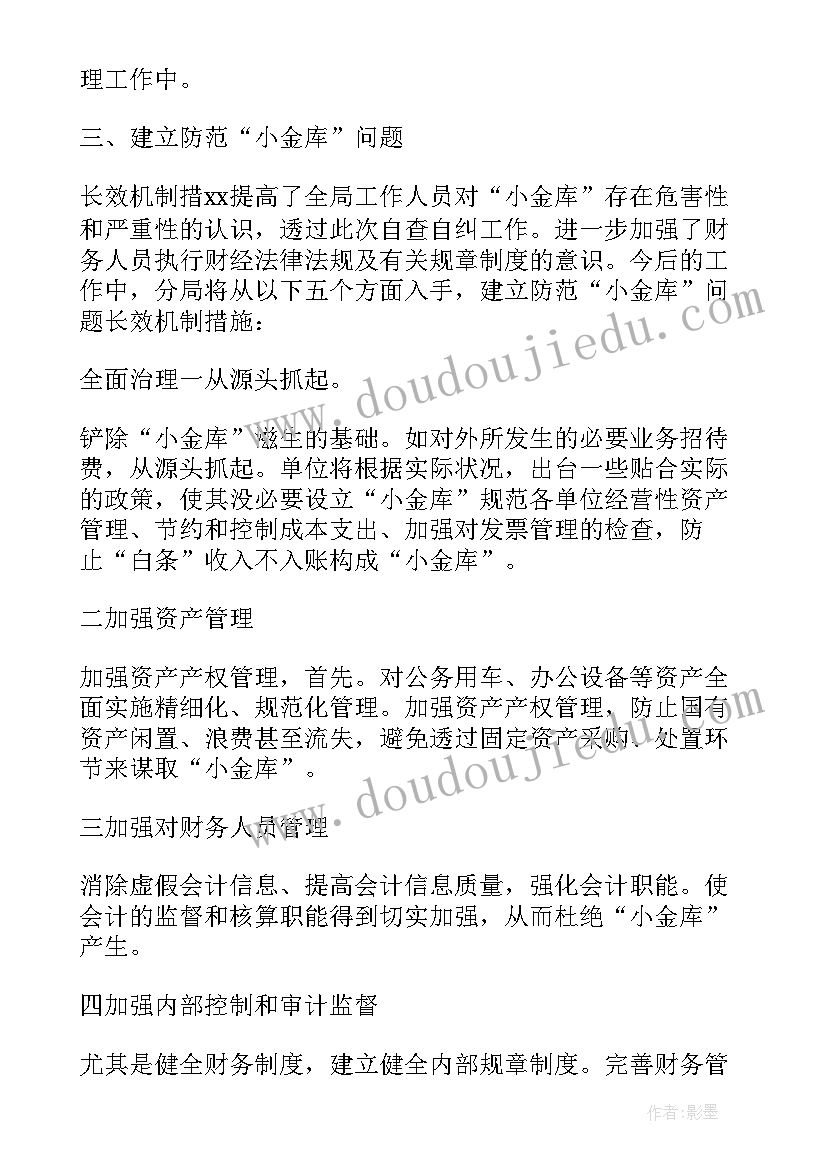 理工作中。

三、建立防范“小金库”问题

长效机制措xx提高了全局工作人员对“小金库”存在危害性和严重性的认识，透过此次自查自纠工作。进一步加强了财务人员执行财经法律法规及有关规章制度的意识。今后的工作中，分局将从以下五个方面入手，建立防范“小金库”问题长效机制措施：

全面治理一从源头抓起。

铲除“小金库”滋生的基础。如对外所发生的必要业务招待费，从源头抓起。单位将根据实际状况，出台一些贴合实际的政策，使其没必要设立“小金库”规范各单位经营性资产管理、节约和控制成本支出、加强对发票管理的检查，防止“白条”收入不入账构成“小金库”。

二加强资产管理

加强资产产权管理，首先。对公务用车、办公设备等资产全面实施精细化、规范化管理。加强资产产权管理，防止国有资产闲置、浪费甚至流失，避免透过固定资产采购、处置环节来谋取“小金库”。

三加强对财务人员管理

消除虚假会计信息、提高会计信息质量，强化会计职能。使会计的监督和核算职能得到切实加强，从而杜绝“小金库”产生。

四加强内部控制和审计监督

尤其是健全财务制度，建立健全内部规章制度。完善财务管

www.doudoujiedu.com

www.doudoujiedu.com

作者:影墨